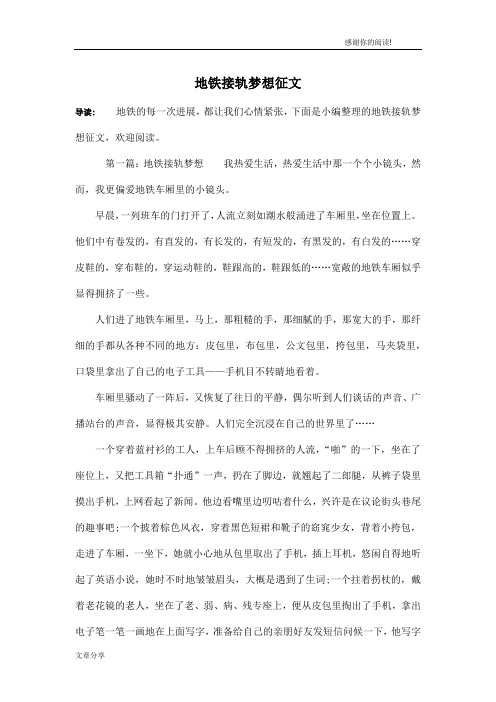 感谢你的阅读!

地铁接轨梦想征文

导读： 地铁的每一次进展，都让我们心情紧张，下面是小编整理的地铁接轨梦想征文，欢迎阅读。

第一篇：地铁接轨梦想 我热爱生活，热爱生活中那一个个小镜头，然而，我更偏爱地铁车厢里的小镜头。

早晨，一列班车的门打开了，人流立刻如潮水般涌进了车厢里，坐在位置上。他们中有卷发的，有直发的，有长发的，有短发的，有黑发的，有白发的……穿皮鞋的，穿布鞋的，穿运动鞋的，鞋跟高的，鞋跟低的……宽敞的地铁车厢似乎显得拥挤了一些。

人们进了地铁车厢里，马上，那粗糙的手，那细腻的手，那宽大的手，那纤细的手都从各种不同的地方：皮包里，布包里，公文包里，挎包里，马夹袋里，口袋里拿出了自己的电子工具——手机目不转睛地看着。

车厢里骚动了一阵后，又恢复了往日的平静，偶尔听到人们谈话的声音、广播站台的声音，显得极其安静。人们完全沉浸在自己的世界里了……

一个穿着蓝衬衫的工人，上车后顾不得拥挤的人流，“啪”的一下，坐在了座位上，又把工具箱“扑通”一声，扔在了脚边，就翘起了二郎腿，从裤子袋里摸出手机，上网看起了新闻。他边看嘴里边叨咕着什么，兴许是在议论街头巷尾的趣事吧;一个披着棕色风衣，穿着黑色短裙和靴子的窈窕少女，背着小挎包，走进了车厢，一坐下，她就小心地从包里取出了手机，插上耳机，悠闲自得地听起了英语小说，她时不时地皱皱眉头，大概是遇到了生词;一个拄着拐杖的，戴着老花镜的老人，坐在了老、弱、病、残专座上，便从皮包里掏出了手机，拿出电子笔一笔一画地在上面写字，准备给自己的亲朋好友发短信问候一下，他写字

文章分享